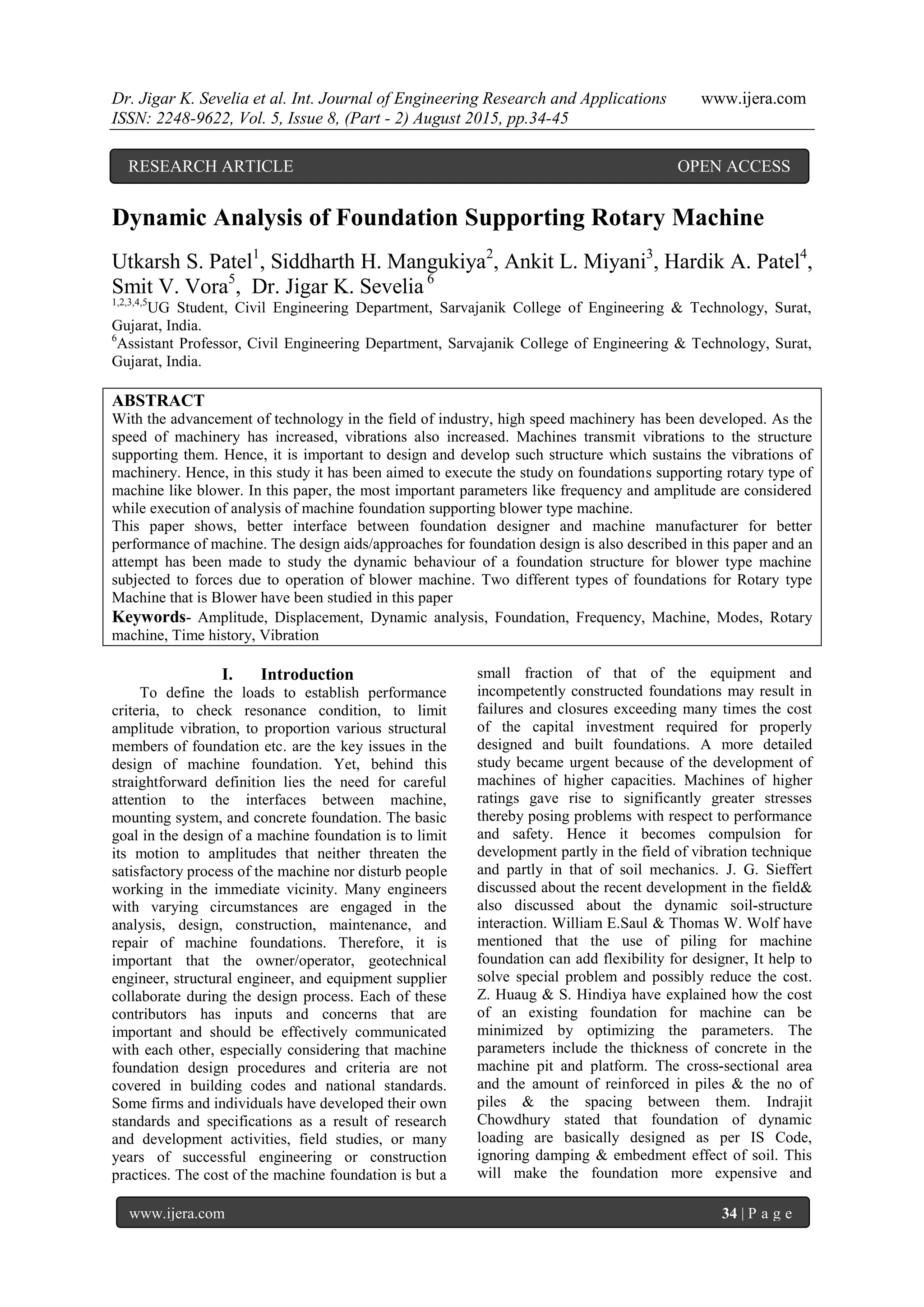 Dr. Jigar K. Sevelia et al. Int. Journal of Engineering Research and Applications www.ijera.com
ISSN: 2248-9622, Vol. 5, Issue 8, (Part - 2) August 2015, pp.34-45

RESEARCH ARTICLE OPEN ACCESS

Dynamic Analysis of Foundation Supporting Rotary Machine

Utkarsh S. Patel$^1$, Siddharth H. Mangukiya$^2$, Ankit L. Miyani$^3$, Hardik A. Patel$^4$, Smit V. Vora$^5$, Dr. Jigar K. Sevelia $^6$
$^{1,2,3,4,5}$UG Student, Civil Engineering Department, Sarvajanik College of Engineering & Technology, Surat, Gujarat, India.
$^6$Assistant Professor, Civil Engineering Department, Sarvajanik College of Engineering & Technology, Surat, Gujarat, India.

ABSTRACT
With the advancement of technology in the field of industry, high speed machinery has been developed. As the speed of machinery has increased, vibrations also increased. Machines transmit vibrations to the structure supporting them. Hence, it is important to design and develop such structure which sustains the vibrations of machinery. Hence, in this study it has been aimed to execute the study on foundations supporting rotary type of machine like blower. In this paper, the most important parameters like frequency and amplitude are considered while execution of analysis of machine foundation supporting blower type machine.
This paper shows, better interface between foundation designer and machine manufacturer for better performance of machine. The design aids/approaches for foundation design is also described in this paper and an attempt has been made to study the dynamic behaviour of a foundation structure for blower type machine subjected to forces due to operation of blower machine. Two different types of foundations for Rotary type Machine that is Blower have been studied in this paper
Keywords- Amplitude, Displacement, Dynamic analysis, Foundation, Frequency, Machine, Modes, Rotary machine, Time history, Vibration

I. Introduction
To define the loads to establish performance criteria, to check resonance condition, to limit amplitude vibration, to proportion various structural members of foundation etc. are the key issues in the design of machine foundation. Yet, behind this straightforward definition lies the need for careful attention to the interfaces between machine, mounting system, and concrete foundation. The basic goal in the design of a machine foundation is to limit its motion to amplitudes that neither threaten the satisfactory process of the machine nor disturb people working in the immediate vicinity. Many engineers with varying circumstances are engaged in the analysis, design, construction, maintenance, and repair of machine foundations. Therefore, it is important that the owner/operator, geotechnical engineer, structural engineer, and equipment supplier collaborate during the design process. Each of these contributors has inputs and concerns that are important and should be effectively communicated with each other, especially considering that machine foundation design procedures and criteria are not covered in building codes and national standards. Some firms and individuals have developed their own standards and specifications as a result of research and development activities, field studies, or many years of successful engineering or construction practices. The cost of the machine foundation is but a small fraction of that of the equipment and incompetently constructed foundations may result in failures and closures exceeding many times the cost of the capital investment required for properly designed and built foundations. A more detailed study became urgent because of the development of machines of higher capacities. Machines of higher ratings gave rise to significantly greater stresses thereby posing problems with respect to performance and safety. Hence it becomes compulsion for development partly in the field of vibration technique and partly in that of soil mechanics. J. G. Sieffert discussed about the recent development in the field& also discussed about the dynamic soil-structure interaction. William E.Saul & Thomas W. Wolf have mentioned that the use of piling for machine foundation can add flexibility for designer, It help to solve special problem and possibly reduce the cost. Z. Huaug & S. Hindiya have explained how the cost of an existing foundation for machine can be minimized by optimizing the parameters. The parameters include the thickness of concrete in the machine pit and platform. The cross-sectional area and the amount of reinforced in piles & the no of piles & the spacing between them. Indrajit Chowdhury stated that foundation of dynamic loading are basically designed as per IS Code, ignoring damping & embedment effect of soil. This will make the foundation more expensive and

www.ijera.com 34 | P a g e